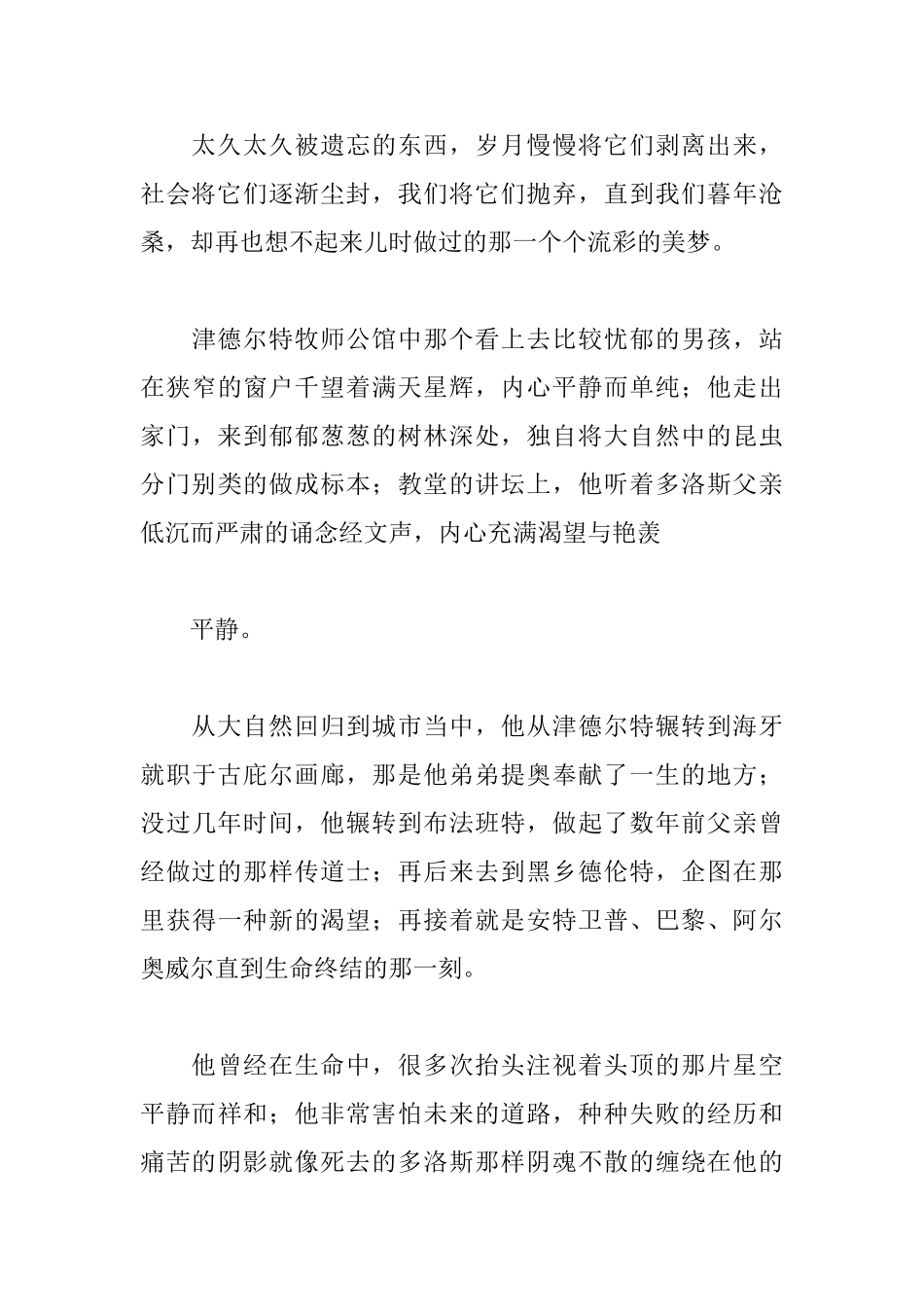 太久太久被遗忘的东西，岁月慢慢将它们剥离出来，社会将它们逐渐尘封，我们将它们抛弃，直到我们暮年沧桑，却再也想不起来儿时做过的那一个个流彩的美梦。

津德尔特牧师公馆中那个看上去比较忧郁的男孩，站在狭窄的窗户千望着满天星辉，内心平静而单纯；他走出家门，来到郁郁葱葱的树林深处，独自将大自然中的昆虫分门别类的做成标本；教堂的讲坛上，他听着多洛斯父亲低沉而严肃的诵念经文声，内心充满渴望与艳羡

平静。

从大自然回归到城市当中，他从津德尔特辗转到海牙就职于古庇尔画廊，那是他弟弟提奥奉献了一生的地方；没过几年时间，他辗转到布法班特，做起了数年前父亲曾经做过的那样传道士；再后来去到黑乡德伦特，企图在那里获得一种新的渴望；再接着就是安特卫普、巴黎、阿尔奥威尔直到生命终结的那一刻。

他曾经在生命中，很多次抬头注视着头顶的那片星空平静而祥和；他非常害怕未来的道路，种种失败的经历和痛苦的阴影就像死去的多洛斯那样阴魂不散的缠绕在他的